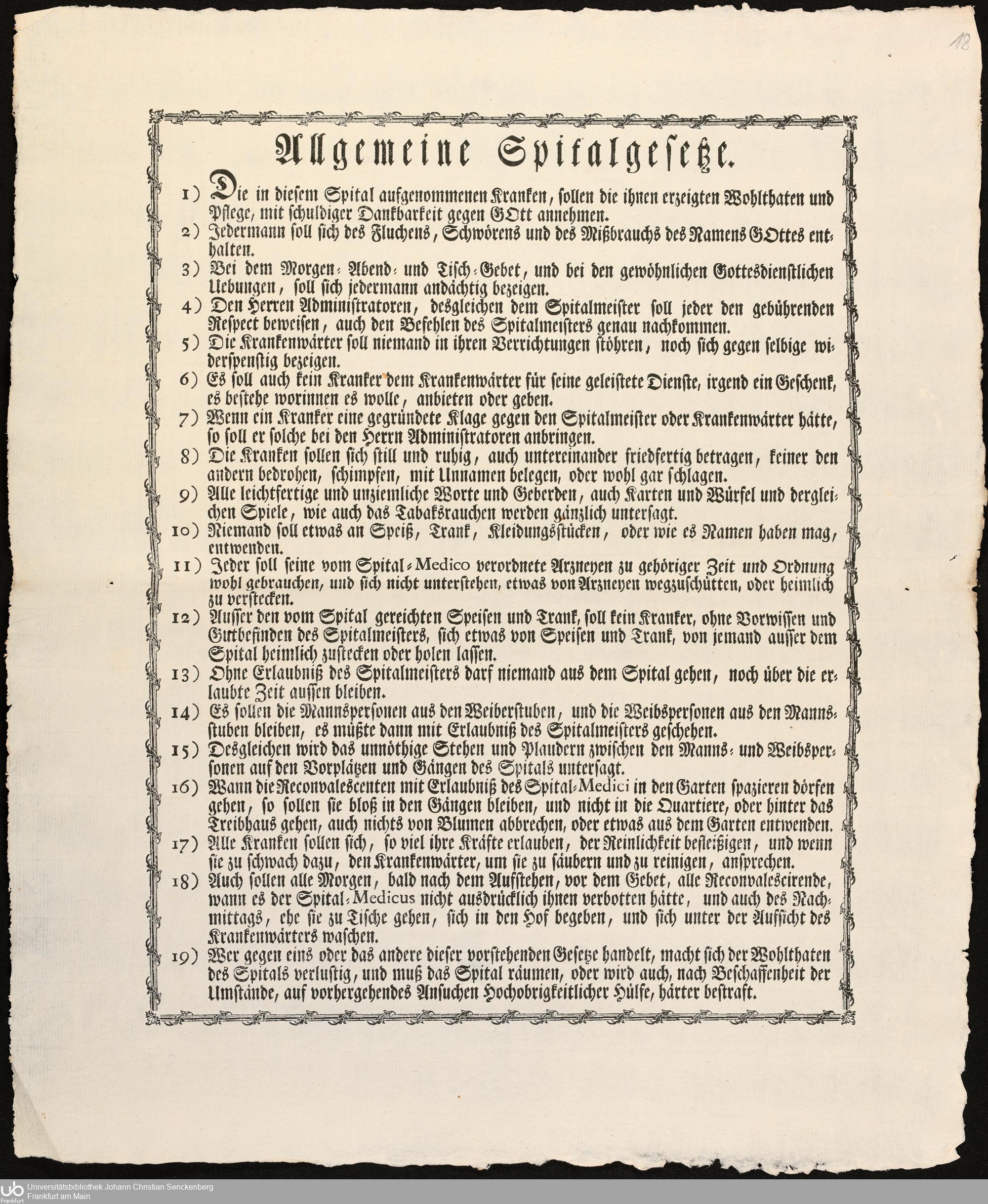 18

Allgemeine Spitalgesetze.

1) Die in diesem Spital aufgenommenen Kranken, sollen die ihnen erzeigten Wohlthaten und Pflege, mit schuldiger Dankbarkeit gegen GOtt annehmen.

2) Jedermann soll sich des Fluchens, Schwörens und des Mißbrauchs des Namens GOttes enthalten.

3) Bei dem Morgen- Abend- und Tisch-Gebet, und bei den gewöhnlichen Gottesdienstlichen Uebungen, soll sich jedermann andächtig bezeigen.

4) Den Herren Administratoren, desgleichen dem Spitalmeister soll jeder den gebührenden Respect beweisen, auch den Befehlen des Spitalmeisters genau nachkommen.

5) Die Krankenwärter soll niemand in ihren Verrichtungen stöhren, noch sich gegen selbige widerspenstig bezeigen.

6) Es soll auch kein Kranker dem Krankenwärter für seine geleistete Dienste, irgend ein Geschenk, es bestehe worinnen es wolle, anbieten oder geben.

7) Wenn ein Kranker eine gegründete Klage gegen den Spitalmeister oder Krankenwärter hätte, so soll er solche bei den Herrn Administratoren anbringen.

8) Die Kranken sollen sich still und ruhig, auch untereinander friedfertig betragen, keiner den andern bedrohen, schimpfen, mit Unnamen belegen, oder wohl gar schlagen.

9) Alle leichtfertige und unziemliche Worte und Geberden, auch Karten und Würfel und dergleichen Spiele, wie auch das Tabaksrauchen werden gänzlich untersagt.

10) Niemand soll etwas an Speiß, Trank, Kleidungsstücken, oder wie es Namen haben mag, entwenden.

11) Jeder soll seine vom Spital-Medico verordnete Arzneyen zu gehöriger Zeit und Ordnung wohl gebrauchen, und sich nicht unterstehen, etwas von Arzneyen wegzuschütten, oder heimlich zu verstecken.

12) Ausser den vom Spital gereichten Speisen und Trank, soll kein Kranker, ohne Vorwissen und Gutbefinden des Spitalmeisters, sich etwas von Speisen und Trank, von jemand ausser dem Spital heimlich zustecken oder holen lassen.

13) Ohne Erlaubniß des Spitalmeisters darf niemand aus dem Spital gehen, noch über die erlaubte Zeit aussen bleiben.

14) Es sollen die Mannspersonen aus den Weiberstuben, und die Weibspersonen aus den Mannsstuben bleiben, es müßte dann mit Erlaubniß des Spitalmeisters geschehen.

15) Desgleichen wird das unnöthige Stehen und Plaudern zwischen den Manns- und Weibspersonen auf den Vorplätzen und Gängen des Spitals untersagt.

16) Wann die Reconvalescenten mit Erlaubniß des Spital-Medici in den Garten spazieren dörfen gehen, so sollen sie bloß in den Gängen bleiben, und nicht in die Quartiere, oder hinter das Treibhaus gehen, auch nichts von Blumen abbrechen, oder etwas aus dem Garten entwenden.

17) Alle Kranken sollen sich, so viel ihre Kräfte erlauben, der Reinlichkeit befleißigen, und wenn sie zu schwach dazu, den Krankenwärter, um sie zu säubern und zu reinigen, ansprechen.

18) Auch sollen alle Morgen, bald nach dem Aufstehen, vor dem Gebet, alle Reconvalescirende, wann es der Spital-Medicus nicht ausdrücklich ihnen verbotten hätte, und auch des Nachmittags, ehe sie zu Tische gehen, sich in den Hof begeben, und sich unter der Aufsicht des Krankenwärters waschen.

19) Wer gegen eins oder das andere dieser vorstehenden Gesetze handelt, macht sich der Wohlthaten des Spitals verlustig, und muß das Spital räumen, oder wird auch, nach Beschaffenheit der Umstände, auf vorhergehendes Ansuchen Hochobrigkeitlicher Hülfe, härter bestraft.

Universitätsbibliothek Johann Christian Senckenberg
Frankfurt am Main